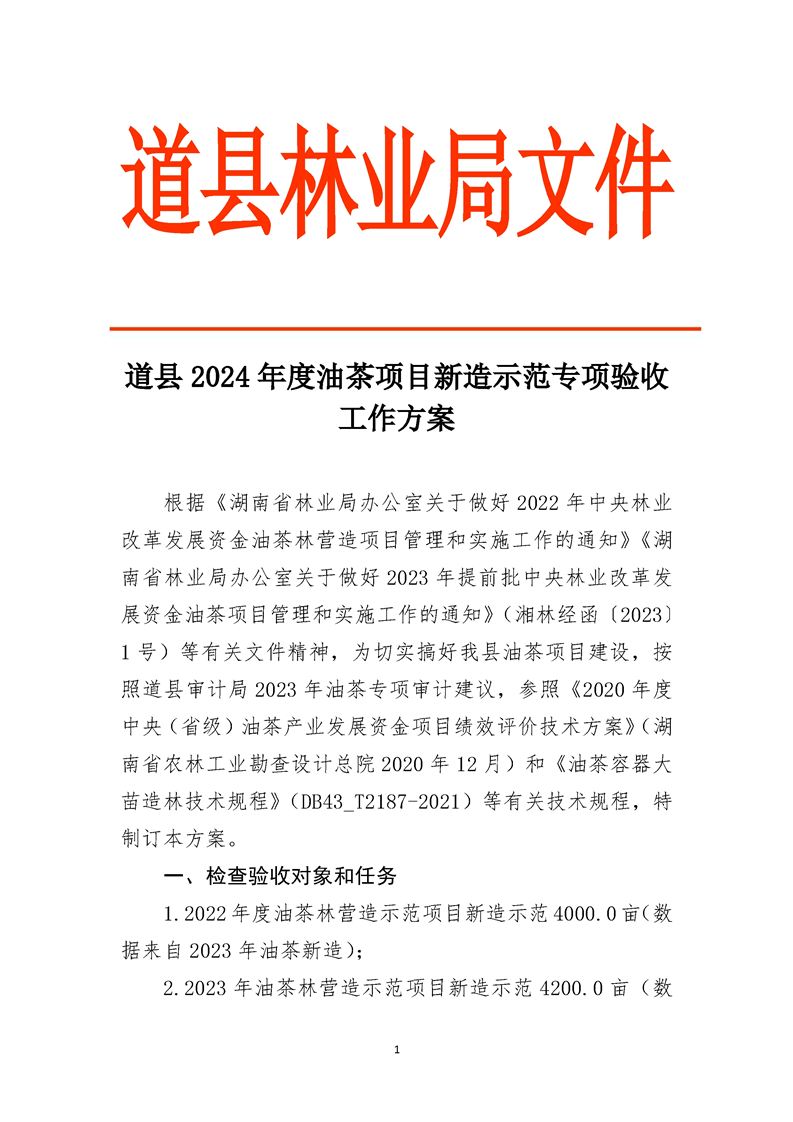 道县林业局文件

道县 2024 年度油茶项目新造示范专项验收工作方案

根据《湖南省林业局办公室关于做好 2022 年中央林业改革发展资金油茶林营造项目管理和实施工作的通知》《湖南省林业局办公室关于做好 2023 年提前批中央林业改革发展资金油茶项目管理和实施工作的通知》（湘林经函〔2023〕1 号）等有关文件精神，为切实搞好我县油茶项目建设，按照道县审计局 2023 年油茶专项审计建议，参照《2020 年度中央（省级）油茶产业发展资金项目绩效评价技术方案》（湖南省农林工业勘查设计总院 2020 年 12 月）和《油茶容器大苗造林技术规程》（DB43_T2187-2021）等有关技术规程，特制订本方案。

一、检查验收对象和任务

1.2022 年度油茶林营造示范项目新造示范 4000.0 亩（数据来自 2023 年油茶新造）；

2.2023 年油茶林营造示范项目新造示范 4200.0 亩（数

1